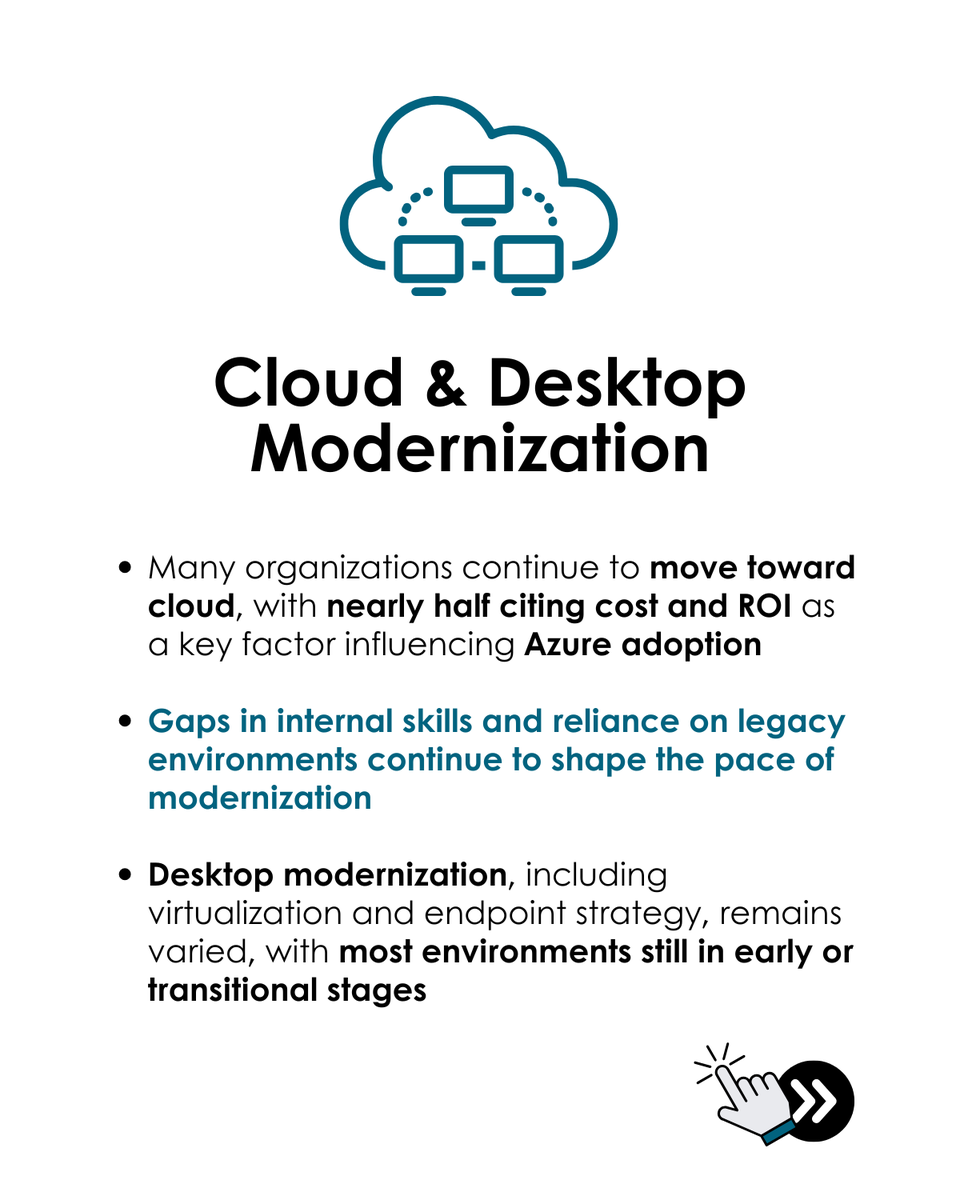 Cloud & Desktop Modernization

• Many organizations continue to move toward cloud, with nearly half citing cost and ROI as a key factor influencing Azure adoption

• Gaps in internal skills and reliance on legacy environments continue to shape the pace of modernization

• Desktop modernization, including virtualization and endpoint strategy, remains varied, with most environments still in early or transitional stages